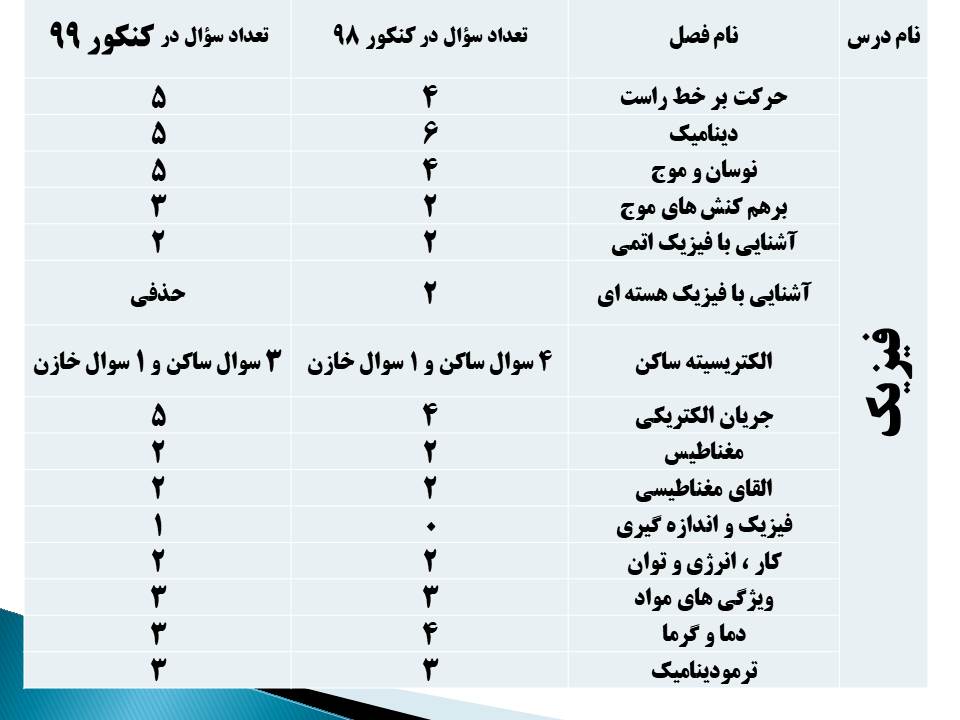 | نام درس | نام فصل | تعداد سؤال در کنکور ۹۸ | تعداد سؤال در کنکور ۹۹ |
|---|---|---|---|
| فیزیک | حرکت بر خط راست | ۴ | ۵ |
| | دینامیک | ۶ | ۵ |
| | نوسان و موج | ۴ | ۵ |
| | برهم کنش های موج | ۲ | ۳ |
| | آشنایی با فیزیک اتمی | ۲ | ۲ |
| | آشنایی با فیزیک هسته ای | ۲ | حذفی |
| | الکتریسیته ساکن | ۴ سوال ساکن و ۱ سوال خازن | ۳ سوال ساکن و ۱ سوال خازن |
| | جریان الکتریکی | ۴ | ۵ |
| | مغناطیس | ۲ | ۲ |
| | القای مغناطیسی | ۲ | ۲ |
| | فیزیک و اندازه گیری | ۰ | ۱ |
| | کار ، انرژی و توان | ۲ | ۲ |
| | ویژگی های مواد | ۳ | ۳ |
| | دما و گرما | ۴ | ۳ |
| | ترمودینامیک | ۳ | ۳ |